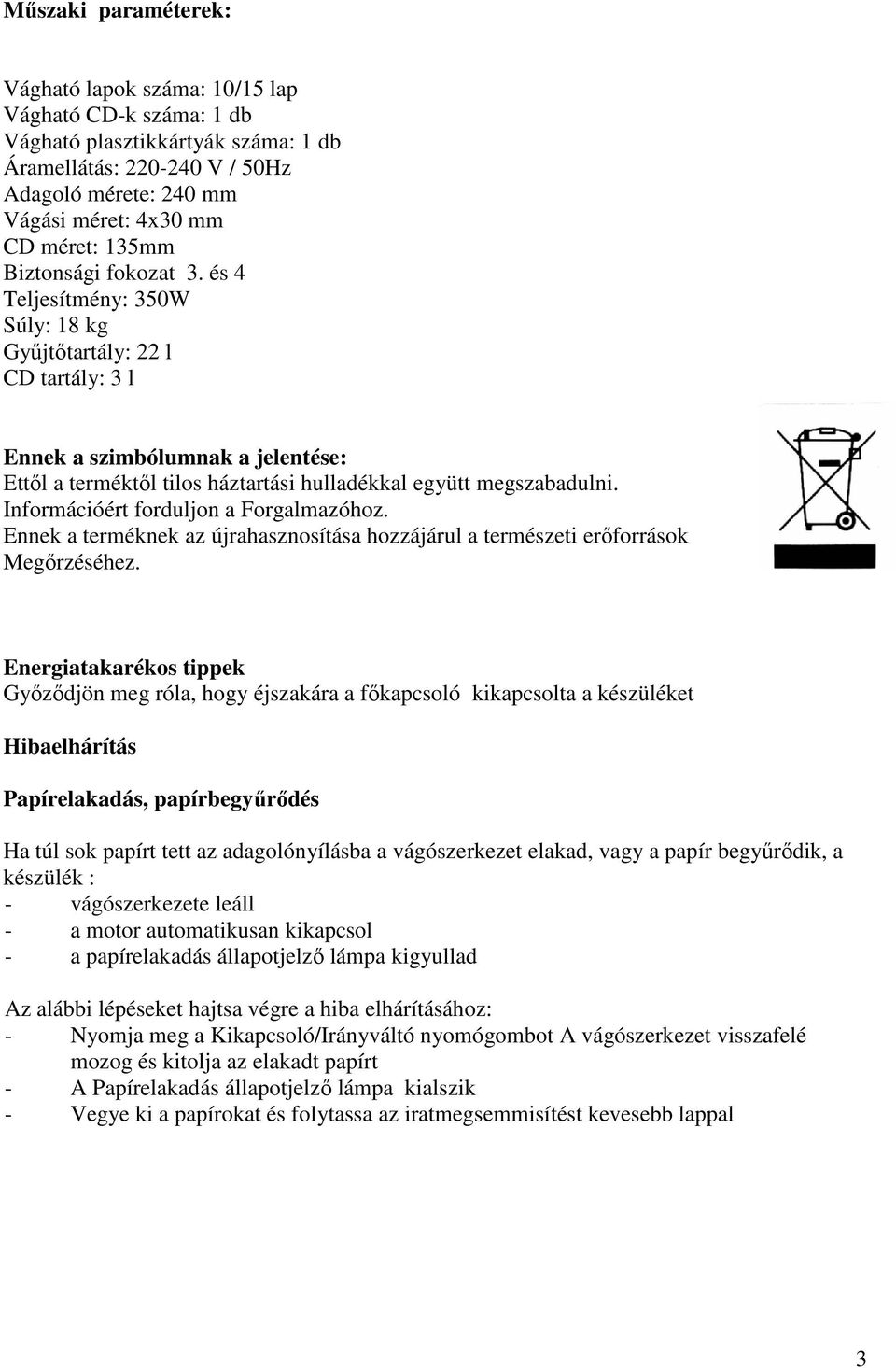 Műszaki paraméterek:

Vágható lapok száma: 10/15 lap
Vágható CD-k száma: 1 db
Vágható plasztikkártyák száma: 1 db
Áramellátás: 220-240 V / 50Hz
Adagoló mérete: 240 mm
Vágási méret: 4x30 mm
CD méret: 135mm
Biztonsági fokozat 3. és 4
Teljesítmény: 350W
Súly: 18 kg
Gyűjtőtartály: 22 l
CD tartály: 3 l

Ennek a szimbólumnak a jelentése:
Ettől a terméktől tilos háztartási hulladékkal együtt megszabadulni.
Információért forduljon a Forgalmazóhoz.
Ennek a terméknek az újrahasznosítása hozzájárul a természeti erőforrások Megőrzéséhez.

Energiatakarékos tippek
Győződjön meg róla, hogy éjszakára a főkapcsoló kikapcsolta a készüléket

Hibaelhárítás

Papírelakadás, papírbegyűrődés

Ha túl sok papírt tett az adagolónyílásba a vágószerkezet elakad, vagy a papír begyűrődik, a készülék :
- vágószerkezete leáll
- a motor automatikusan kikapcsol
- a papírelakadás állapotjelző lámpa kigyullad

Az alábbi lépéseket hajtsa végre a hiba elhárításához:
- Nyomja meg a Kikapcsoló/Irányváltó nyomógombot A vágószerkezet visszafelé mozog és kitolja az elakadt papírt
- A Papírelakadás állapotjelző lámpa kialszik
- Vegye ki a papírokat és folytassa az iratmegsemmisítést kevesebb lappal

3